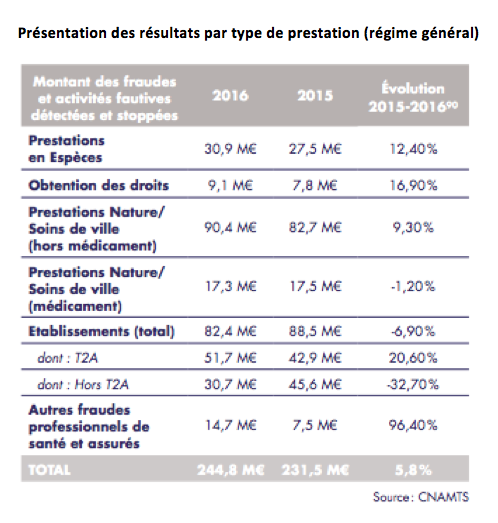 Présentation des résultats par type de prestation (régime général)

| Montant des fraudes et activités fautives détectées et stoppées | 2016 | 2015 | Évolution 2015-2016$^{90}$ |
|---|---|---|---|
| Prestations en Espèces | 30,9 M€ | 27,5 M€ | 12,40% |
| Obtention des droits | 9,1 M€ | 7,8 M€ | 16,90% |
| Prestations Nature/ Soins de ville (hors médicament) | 90,4 M€ | 82,7 M€ | 9,30% |
| Prestations Nature/ Soins de ville (médicament) | 17,3 M€ | 17,5 M€ | -1,20% |
| Etablissements (total) | 82,4 M€ | 88,5 M€ | -6,90% |
| dont : T2A | 51,7 M€ | 42,9 M€ | 20,60% |
| dont : Hors T2A | 30,7 M€ | 45,6 M€ | -32,70% |
| Autres fraudes professionnels de santé et assurés | 14,7 M€ | 7,5 M€ | 96,40% |
| TOTAL | 244,8 M€ | 231,5 M€ | 5,8% |

Source : CNAMTS